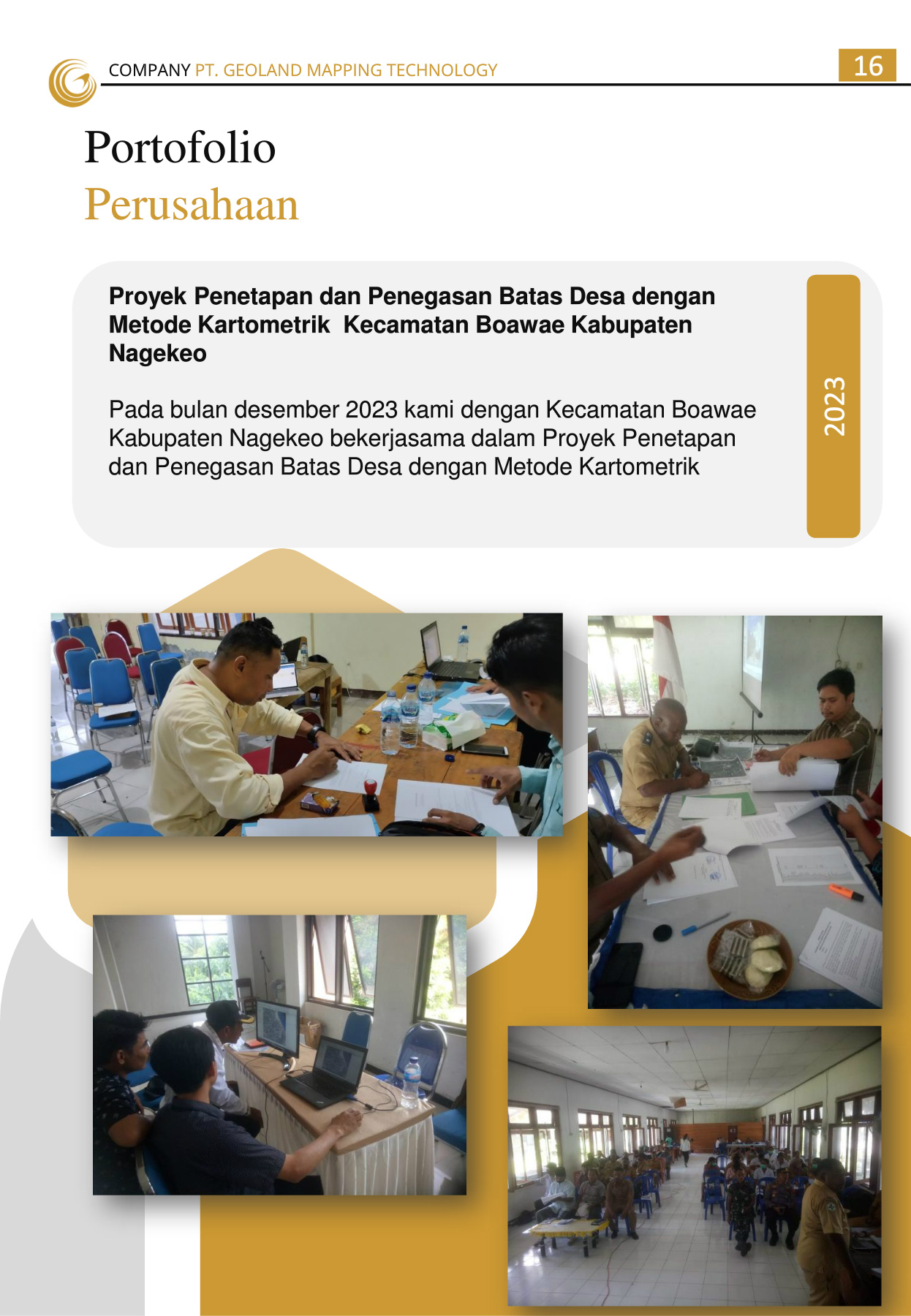 COMPANY PT. GEOLAND MAPPING TECHNOLOGY

16

Portofolio
Perusahaan

Proyek Penetapan dan Penegasan Batas Desa dengan Metode Kartometrik Kecamatan Boawae Kabupaten Nagekeo

Pada bulan desember 2023 kami dengan Kecamatan Boawae Kabupaten Nagekeo bekerjasama dalam Proyek Penetapan dan Penegasan Batas Desa dengan Metode Kartometrik

2023